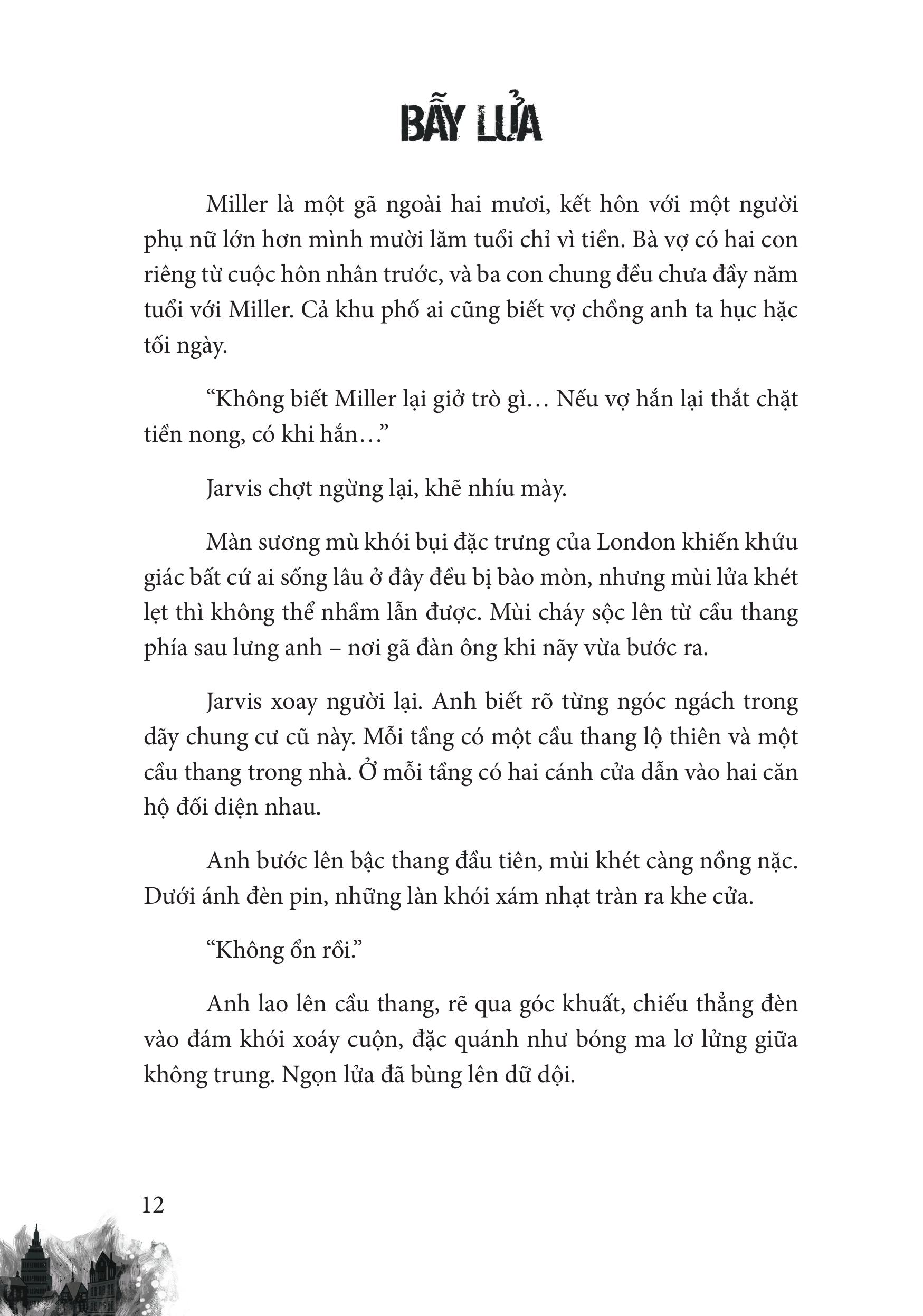 BẪY LỬA

Miller là một gã ngoài hai mươi, kết hôn với một người phụ nữ lớn hơn mình mười lăm tuổi chỉ vì tiền. Bà vợ có hai con riêng từ cuộc hôn nhân trước, và ba con chung đều chưa đầy năm tuổi với Miller. Cả khu phố ai cũng biết vợ chồng anh ta hục hặc tối ngày.

“Không biết Miller lại giở trò gì… Nếu vợ hắn lại thắt chặt tiền nong, có khi hắn…”

Jarvis chợt ngừng lại, khẽ nhíu mày.

Màn sương mù khói bụi đặc trưng của London khiến khứu giác bất cứ ai sống lâu ở đây đều bị bào mòn, nhưng mùi lửa khét lẹt thì không thể nhầm lẫn được. Mùi cháy sộc lên từ cầu thang phía sau lưng anh – nơi gã đàn ông khi nãy vừa bước ra.

Jarvis xoay người lại. Anh biết rõ từng ngóc ngách trong dãy chung cư cũ này. Mỗi tầng có một cầu thang lộ thiên và một cầu thang trong nhà. Ở mỗi tầng có hai cánh cửa dẫn vào hai căn hộ đối diện nhau.

Anh bước lên bậc thang đầu tiên, mùi khét càng nồng nặc. Dưới ánh đèn pin, những làn khói xám nhạt tràn ra khe cửa.

“Không ổn rồi.”

Anh lao lên cầu thang, rẽ qua góc khuất, chiếu thẳng đèn vào đám khói xoáy cuộn, đặc quánh như bóng ma lơ lửng giữa không trung. Ngọn lửa đã bùng lên dữ dội.

12